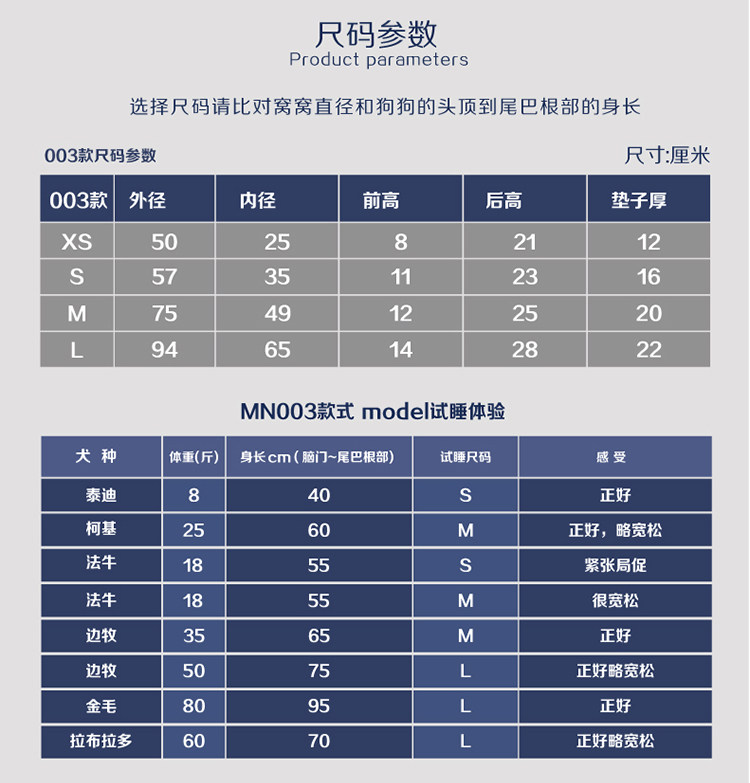 尺码参数
Product parameters

选择尺码请比对窝窝直径和狗狗的头顶到尾巴根部的身长

003款尺码参数

尺寸:厘米

| 003款 | 外径 | 内径 | 前高 | 后高 | 垫子厚 |
|---|---|---|---|---|---|
| XS | 50 | 25 | 8 | 21 | 12 |
| S | 57 | 35 | 11 | 23 | 16 |
| M | 75 | 49 | 12 | 25 | 20 |
| L | 94 | 65 | 14 | 28 | 22 |

MN003款式 model试睡体验

| 犬 种 | 体重(斤) | 身长cm(脑门~尾巴根部) | 试睡尺码 | 感 受 |
|---|---|---|---|---|
| 泰迪 | 8 | 40 | S | 正好 |
| 柯基 | 25 | 60 | M | 正好，略宽松 |
| 法牛 | 18 | 55 | S | 紧张局促 |
| 法牛 | 18 | 55 | M | 很宽松 |
| 边牧 | 35 | 65 | M | 正好 |
| 边牧 | 50 | 75 | L | 正好略宽松 |
| 金毛 | 80 | 95 | L | 正好 |
| 拉布拉多 | 60 | 70 | L | 正好略宽松 |